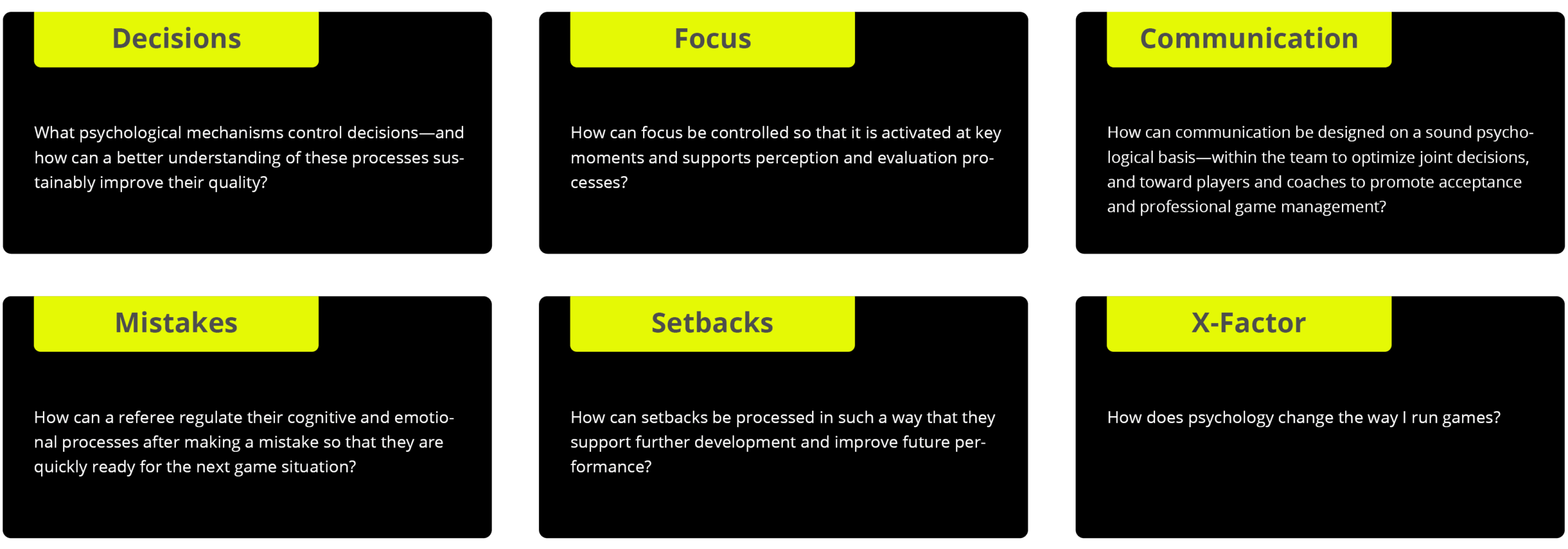 Decisions

What psychological mechanisms control decisions—and how can a better understanding of these processes sustainably improve their quality?

Focus

How can focus be controlled so that it is activated at key moments and supports perception and evaluation processes?

Communication

How can communication be designed on a sound psychological basis—within the team to optimize joint decisions, and toward players and coaches to promote acceptance and professional game management?

Mistakes

How can a referee regulate their cognitive and emotional processes after making a mistake so that they are quickly ready for the next game situation?

Setbacks

How can setbacks be processed in such a way that they support further development and improve future performance?

X-Factor

How does psychology change the way I run games?